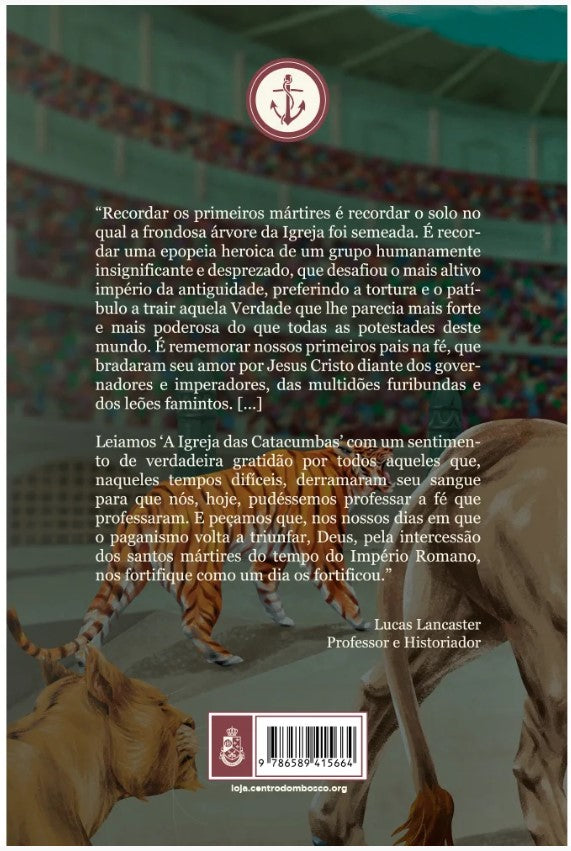 “Recordar os primeiros mártires é recordar o solo no qual a frondosa árvore da Igreja foi semeada. É recordar uma epopeia heroica de um grupo humanamente insignificante e desprezado, que desafiou o mais altivo império da antiguidade, preferindo a tortura e o patíbulo a trair aquela Verdade que lhe parecia mais forte e mais poderosa do que todas as potestades deste mundo. É rememorar nossos primeiros pais na fé, que bradaram seu amor por Jesus Cristo diante dos governadores e imperadores, das multidões furibundas e dos leões famintos. [...]

Leiamos ‘A Igreja das Catacumbas’ com um sentimento de verdadeira gratidão por todos aqueles que, naqueles tempos difíceis, derramaram seu sangue para que nós, hoje, pudéssemos professar a fé que professaram. E peçamos que, nos nossos dias em que o paganismo volta a triunfar, Deus, pela intercessão dos santos mártires do tempo do Império Romano, nos fortifique como um dia os fortificou.”

Lucas Lancaster
Professor e Historiador

9 786589 415664

loja.centrodombosco.org